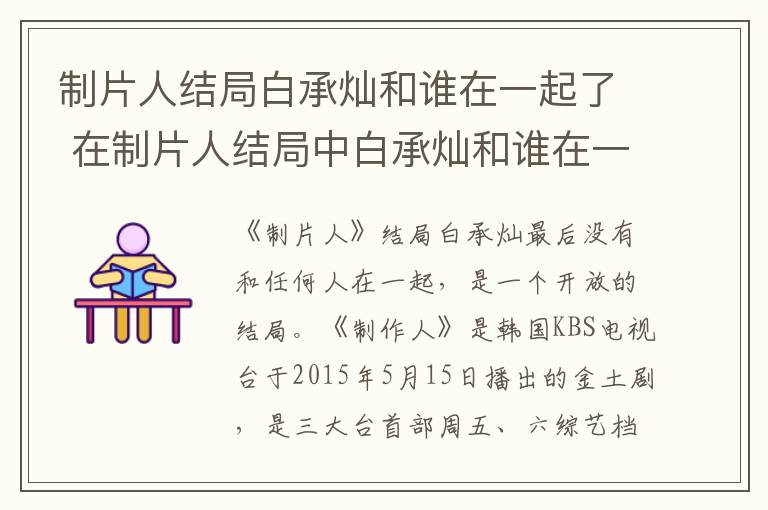 制片人结局白承灿和谁在一起了 在制片人结局中白承灿和谁在一

《制片人》结局白承灿最后没有和任何人在一起，是一个开放的结局。《制作人》是韩国KBS电视台于2015年5月15日播出的金土剧，是三大台首部周五、六综艺档